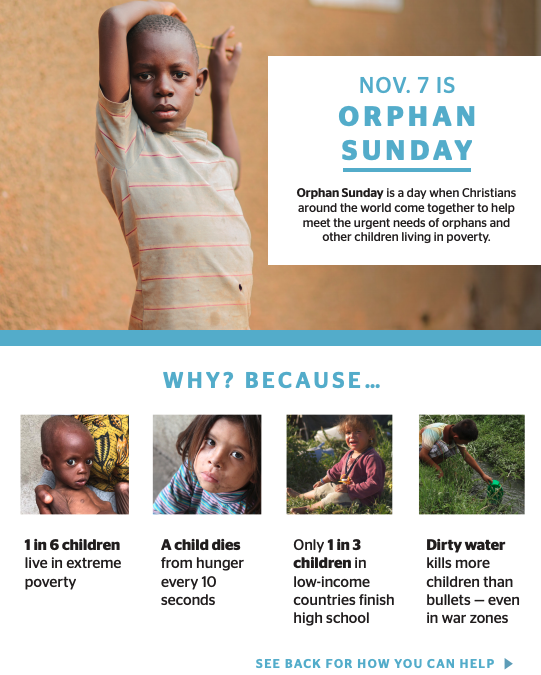 NOV. 7 IS
ORPHAN SUNDAY

Orphan Sunday is a day when Christians around the world come together to help meet the urgent needs of orphans and other children living in poverty.

WHY? BECAUSE…

1 in 6 children live in extreme poverty

A child dies from hunger every 10 seconds

Only 1 in 3 children in low-income countries finish high school

Dirty water kills more children than bullets — even in war zones

SEE BACK FOR HOW YOU CAN HELP